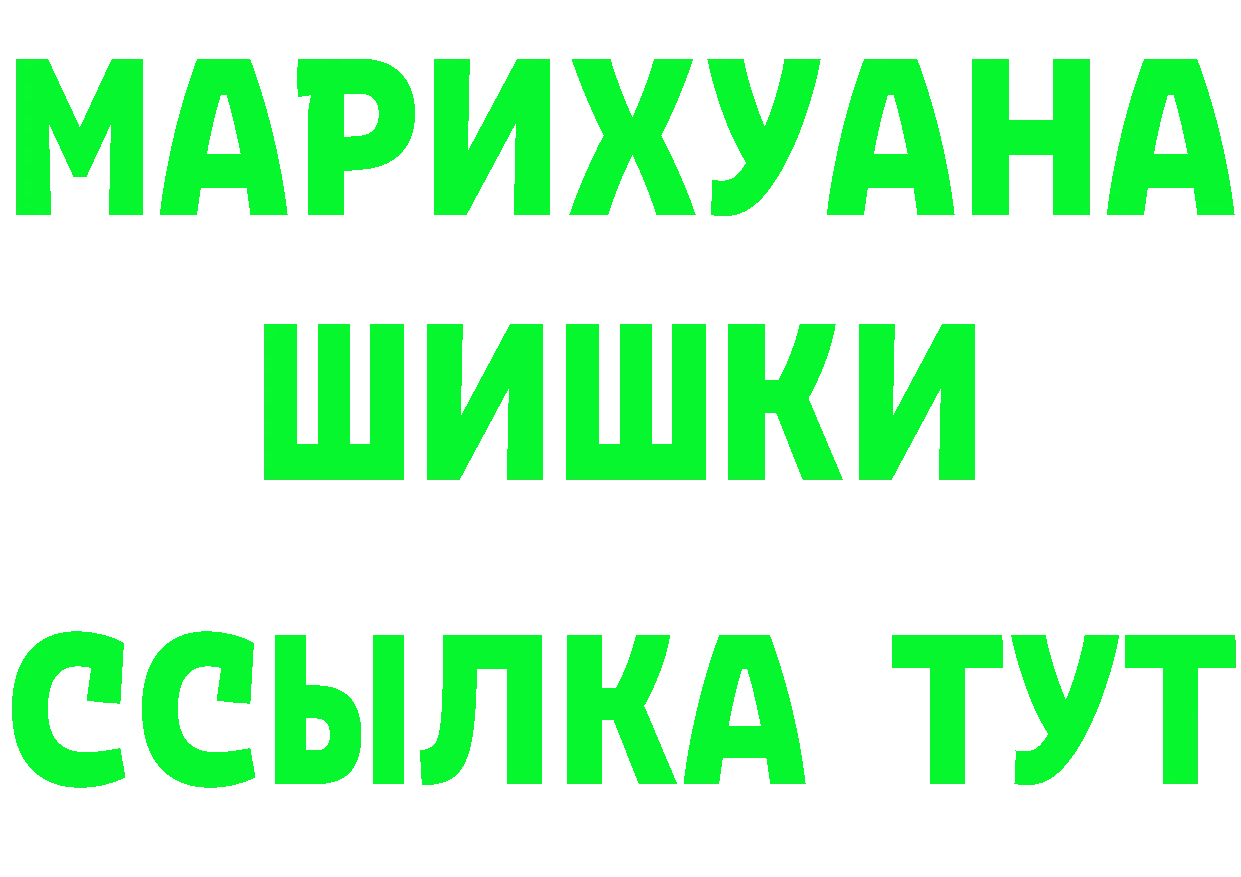 МАРИХУАНА ШИШКИ

ССЫЛКА ТУТ